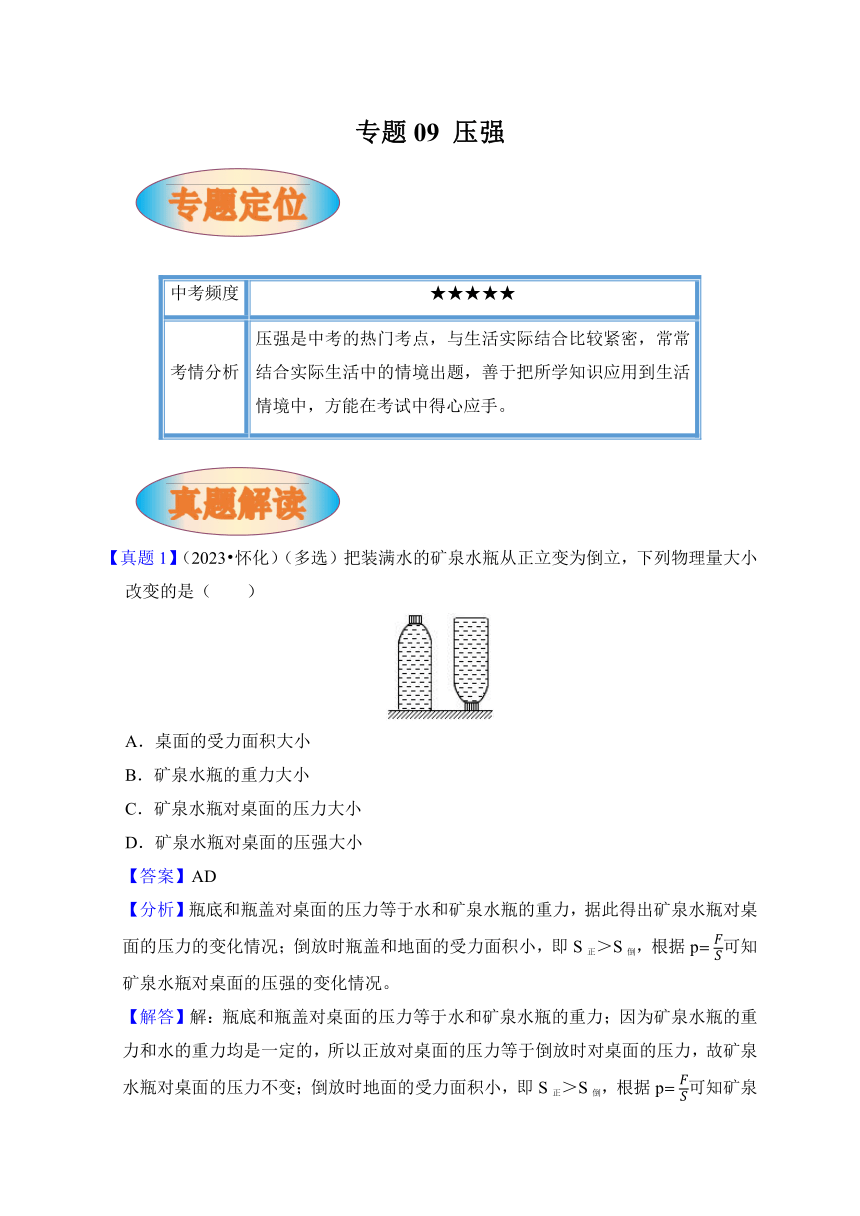 专题 09 压强

专题定位

| 中考频度 | ★★★★★ |
|---|---|
| 考情分析 | 压强是中考的热门考点，与生活实际结合比较紧密，常常结合实际生活中的情境出题，善于把所学知识应用到生活情境中，方能在考试中得心应手。 |

真题解读

【真题 1】（2023•怀化）（多选）把装满水的矿泉水瓶从正立变为倒立，下列物理量大小改变的是（　　）

A．桌面的受力面积大小

B．矿泉水瓶的重力大小

C．矿泉水瓶对桌面的压力大小

D．矿泉水瓶对桌面的压强大小

【答案】AD

【分析】瓶底和瓶盖对桌面的压力等于水和矿泉水瓶的重力，据此得出矿泉水瓶对桌面的压力的变化情况；倒放时瓶盖和地面的受力面积小，即 $S_{正}>S_{倒}$，根据 $p=\frac{F}{S}$可知矿泉水瓶对桌面的压强的变化情况。

【解答】解：瓶底和瓶盖对桌面的压力等于水和矿泉水瓶的重力；因为矿泉水瓶的重力和水的重力均是一定的，所以正放对桌面的压力等于倒放时对桌面的压力，故矿泉水瓶对桌面的压力不变；倒放时地面的受力面积小，即 $S_{正}>S_{倒}$，根据 $p=\frac{F}{S}$可知矿泉